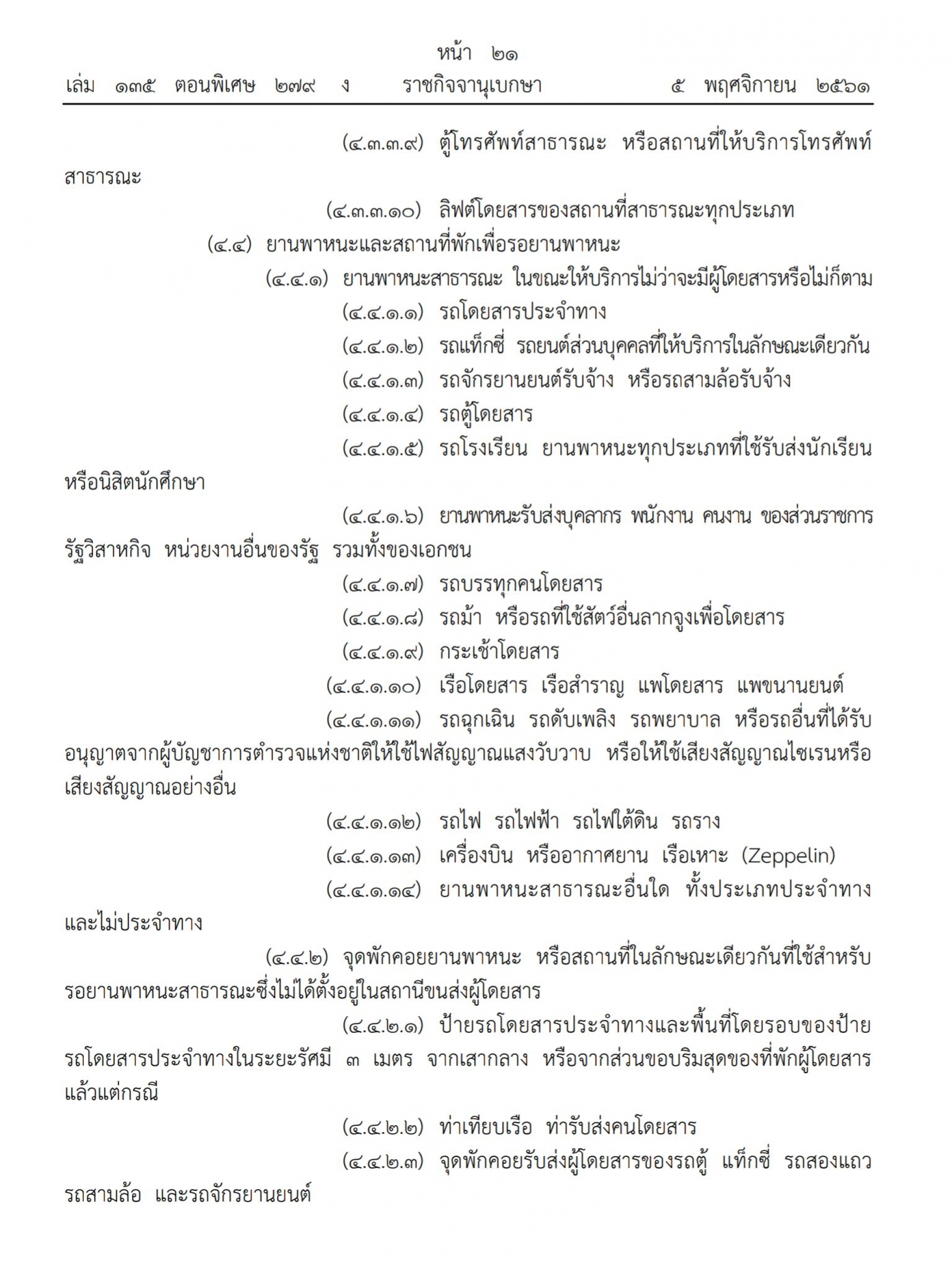 หน้า ๒๑
เล่ม ๑๓๕ ตอนพิเศษ ๒๗๙ ง ราชกิจจานุเบกษา ๕ พฤศจิกายน ๒๕๖๑

(๔.๓.๓.๙) ตู้โทรศัพท์สาธารณะ หรือสถานที่ให้บริการโทรศัพท์สาธารณะ

(๔.๓.๓.๑๐) ลิฟต์โดยสารของสถานที่สาธารณะทุกประเภท

(๔.๔) ยานพาหนะและสถานที่พักเพื่อรอยานพาหนะ

(๔.๔.๑) ยานพาหนะสาธารณะ ในขณะให้บริการไม่ว่าจะมีผู้โดยสารหรือไม่ก็ตาม

(๔.๔.๑.๑) รถโดยสารประจำทาง

(๔.๔.๑.๒) รถแท็กซี่ รถยนต์ส่วนบุคคลที่ให้บริการในลักษณะเดียวกัน

(๔.๔.๑.๓) รถจักรยานยนต์รับจ้าง หรือรถสามล้อรับจ้าง

(๔.๔.๑.๔) รถตู้โดยสาร

(๔.๔.๑.๕) รถโรงเรียน ยานพาหนะทุกประเภทที่ใช้รับส่งนักเรียนหรือนิสิตนักศึกษา

(๔.๔.๑.๖) ยานพาหนะรับส่งบุคลากร พนักงาน คนงาน ของส่วนราชการ รัฐวิสาหกิจ หน่วยงานอื่นของรัฐ รวมทั้งของเอกชน

(๔.๔.๑.๗) รถบรรทุกคนโดยสาร

(๔.๔.๑.๘) รถม้า หรือรถที่ใช้สัตว์อื่นลากจูงเพื่อโดยสาร

(๔.๔.๑.๙) กระเช้าโดยสาร

(๔.๔.๑.๑๐) เรือโดยสาร เรือสำราญ แพโดยสาร แพขนานยนต์

(๔.๔.๑.๑๑) รถฉุกเฉิน รถดับเพลิง รถพยาบาล หรือรถอื่นที่ได้รับอนุญาตจากผู้บัญชาการตำรวจแห่งชาติให้ใช้ไฟสัญญาณแสงวับวาบ หรือให้ใช้เสียงสัญญาณไซเรนหรือเสียงสัญญาณอย่างอื่น

(๔.๔.๑.๑๒) รถไฟ รถไฟฟ้า รถไฟใต้ดิน รถราง

(๔.๔.๑.๑๓) เครื่องบิน หรืออากาศยาน เรือเหาะ (Zeppelin)

(๔.๔.๑.๑๔) ยานพาหนะสาธารณะอื่นใด ทั้งประเภทประจำทางและไม่ประจำทาง

(๔.๔.๒) จุดพักคอยยานพาหนะ หรือสถานที่ในลักษณะเดียวกันที่ใช้สำหรับรอยานพาหนะสาธารณะซึ่งไม่ได้ตั้งอยู่ในสถานีขนส่งผู้โดยสาร

(๔.๔.๒.๑) ป้ายรถโดยสารประจำทางและพื้นที่โดยรอบของป้ายรถโดยสารประจำทางในระยะรัศมี ๓ เมตร จากเสากลาง หรือจากส่วนขอบริมสุดของที่พักผู้โดยสาร แล้วแต่กรณี

(๔.๔.๒.๒) ท่าเทียบเรือ ท่ารับส่งคนโดยสาร

(๔.๔.๒.๓) จุดพักคอยรับส่งผู้โดยสารของรถตู้ แท็กซี่ รถสองแถว รถสามล้อ และรถจักรยานยนต์